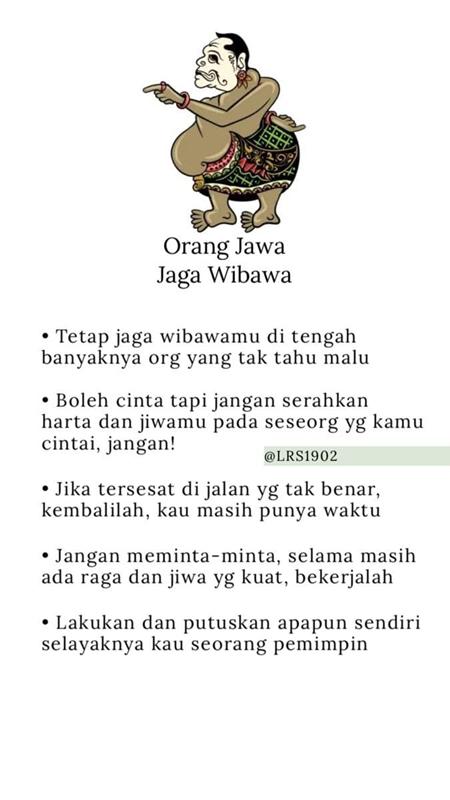 Orang Jawa
Jaga Wibawa

• Tetap jaga wibawamu di tengah banyaknya org yang tak tahu malu

• Boleh cinta tapi jangan serahkan harta dan jiwamu pada seseorg yg kamu cintai, jangan!

@LRS1902

• Jika tersesat di jalan yg tak benar, kembalilah, kau masih punya waktu

• Jangan meminta-minta, selama masih ada raga dan jiwa yg kuat, bekerjalah

• Lakukan dan putuskan apapun sendiri selayaknya kau seorang pemimpin